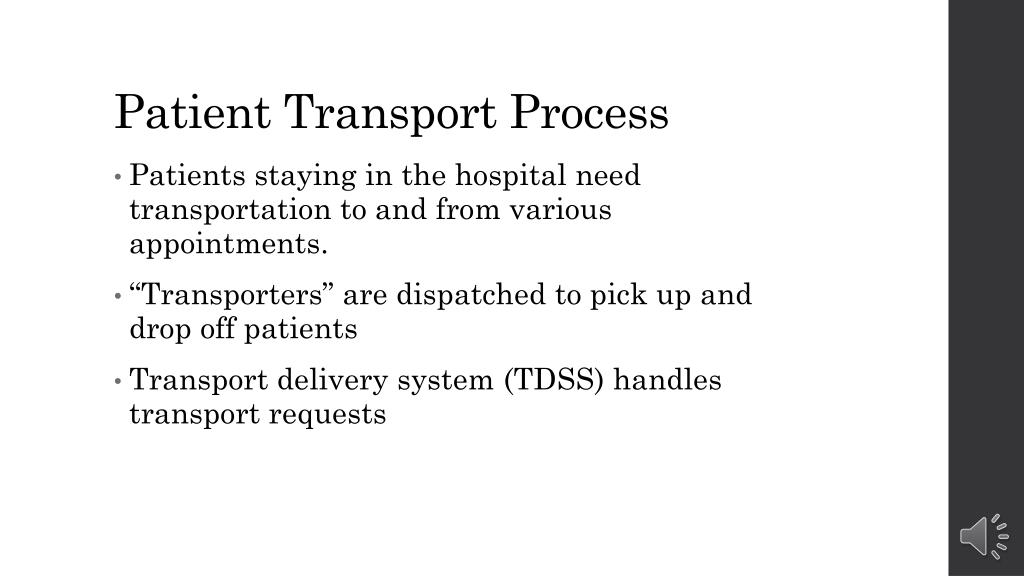 Patient Transport Process

• Patients staying in the hospital need transportation to and from various appointments.

• “Transporters” are dispatched to pick up and drop off patients

• Transport delivery system (TDSS) handles transport requests